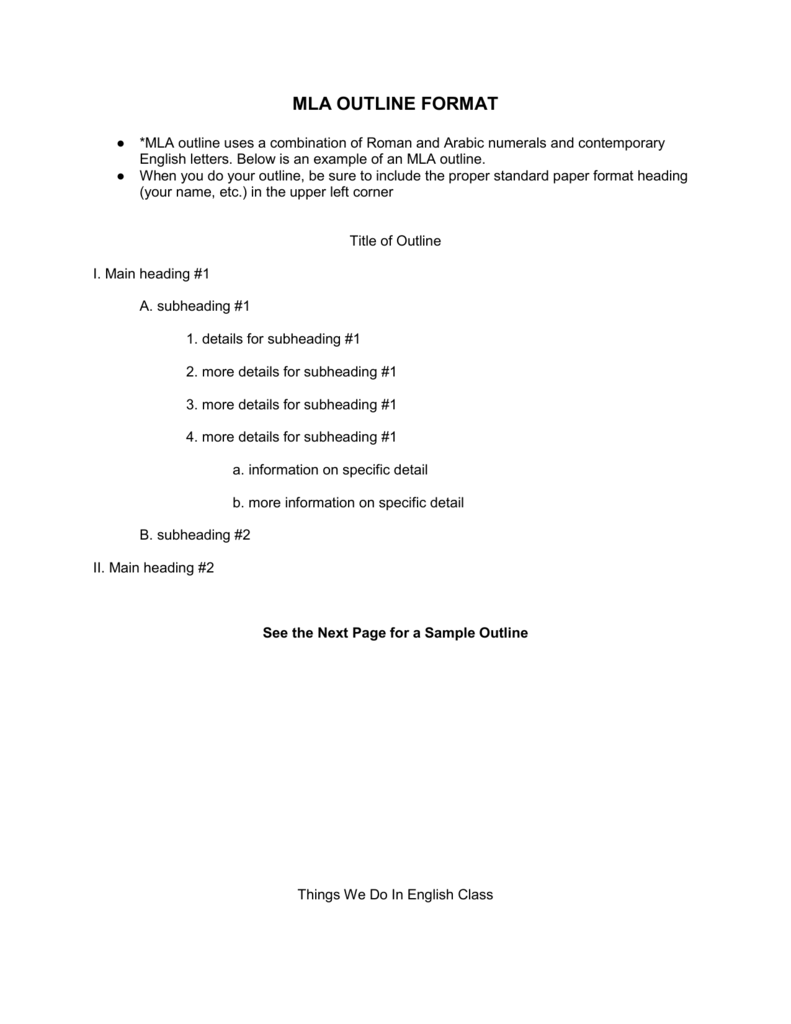 MLA OUTLINE FORMAT

● *MLA outline uses a combination of Roman and Arabic numerals and contemporary English letters. Below is an example of an MLA outline.
● When you do your outline, be sure to include the proper standard paper format heading (your name, etc.) in the upper left corner

Title of Outline

I. Main heading #1

A. subheading #1

1. details for subheading #1

2. more details for subheading #1

3. more details for subheading #1

4. more details for subheading #1

a. information on specific detail

b. more information on specific detail

B. subheading #2

II. Main heading #2

See the Next Page for a Sample Outline

Things We Do In English Class